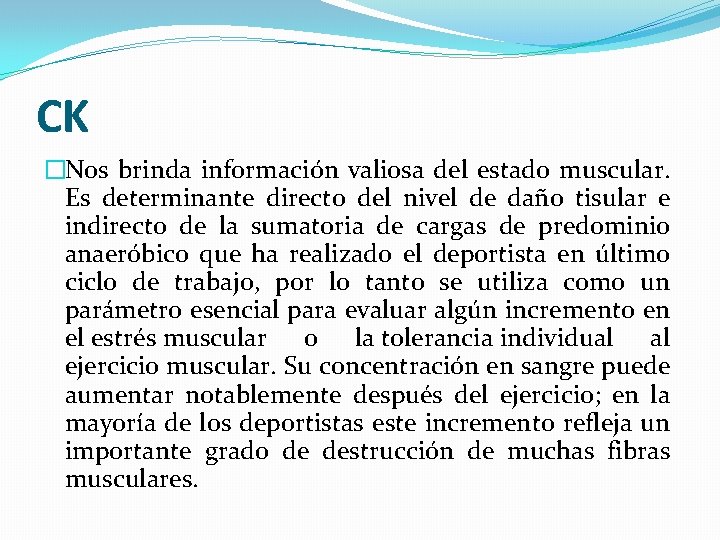 CK

□Nos brinda información valiosa del estado muscular. Es determinante directo del nivel de daño tisular e indirecto de la sumatoria de cargas de predominio anaeróbico que ha realizado el deportista en último ciclo de trabajo, por lo tanto se utiliza como un parámetro esencial para evaluar algún incremento en el estrés muscular o la tolerancia individual al ejercicio muscular. Su concentración en sangre puede aumentar notablemente después del ejercicio; en la mayoría de los deportistas este incremento refleja un importante grado de destrucción de muchas fibras musculares.